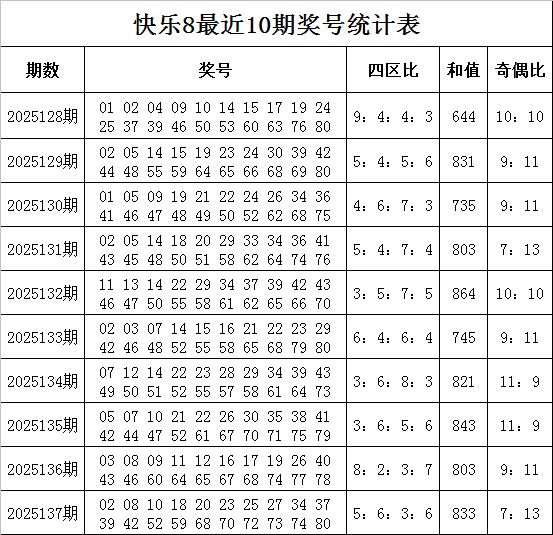 快乐8最近10期奖号统计表

| 期数 | 奖号 | 四区比 | 和值 | 奇偶比 |
|---|---|---|---|---|
| 2025128期 | 01 02 04 09 10 14 15 17 19 24 25 37 39 46 50 53 60 63 76 80 | 9：4：4：3 | 644 | 10：10 |
| 2025129期 | 02 05 14 15 19 23 24 30 39 42 44 48 55 59 64 65 66 68 69 80 | 5：4：5：6 | 831 | 9：11 |
| 2025130期 | 01 05 09 19 21 22 24 26 34 36 41 46 47 48 49 50 52 62 68 75 | 4：6：7：3 | 735 | 9：11 |
| 2025131期 | 02 05 14 18 20 29 33 34 36 41 43 45 48 50 51 58 62 64 74 76 | 5：4：7：4 | 803 | 7：13 |
| 2025132期 | 11 13 14 22 29 34 37 39 42 43 46 47 50 55 58 61 62 65 66 70 | 3：5：7：5 | 864 | 10：10 |
| 2025133期 | 02 03 07 14 15 16 21 22 23 29 42 46 48 52 55 58 65 68 79 80 | 6：4：6：4 | 745 | 9：11 |
| 2025134期 | 07 12 14 22 23 28 29 34 39 43 49 50 51 52 55 57 58 61 64 73 | 3：6：8：3 | 821 | 11：9 |
| 2025135期 | 05 07 10 21 22 26 30 35 38 41 42 44 47 52 61 67 70 71 75 79 | 3：6：5：6 | 843 | 11：9 |
| 2025136期 | 03 08 09 11 12 16 17 19 26 40 43 46 60 64 65 67 68 74 77 78 | 8：2：3：7 | 803 | 9：11 |
| 2025137期 | 02 08 10 18 20 23 25 27 34 37 39 42 52 59 68 70 72 73 74 80 | 5：6：3：6 | 833 | 7：13 |